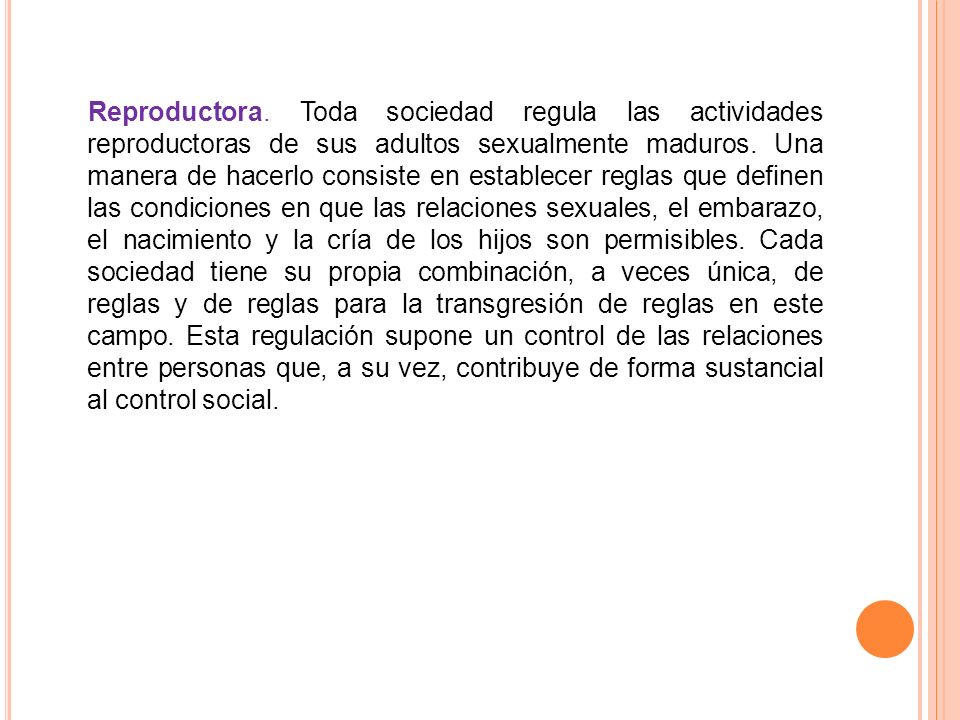 Reproductora. Toda sociedad regula las actividades reproductoras de sus adultos sexualmente maduros. Una manera de hacerlo consiste en establecer reglas que definen las condiciones en que las relaciones sexuales, el embarazo, el nacimiento y la cría de los hijos son permisibles. Cada sociedad tiene su propia combinación, a veces única, de reglas y de reglas para la transgresión de reglas en este campo. Esta regulación supone un control de las relaciones entre personas que, a su vez, contribuye de forma sustancial al control social.